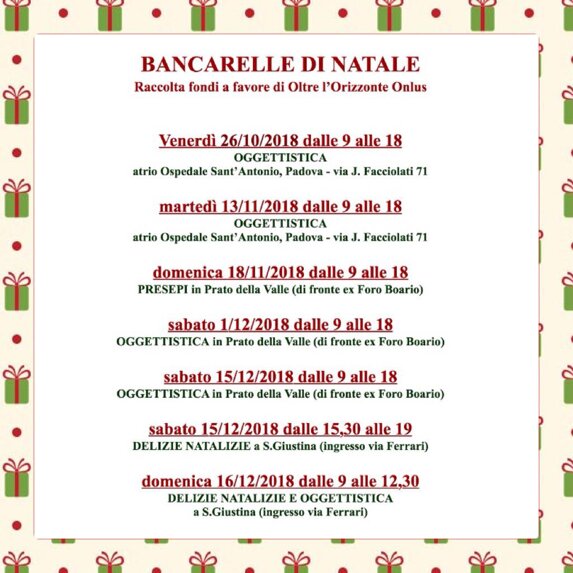 BANCARELLE DI NATALE
Raccolta fondi a favore di Oltre l'Orizzonte Onlus

Venerdì 26/10/2018 dalle 9 alle 18
OGGETTISTICA
atrio Ospedale Sant'Antonio, Padova - via J. Facciolati 71

martedì 13/11/2018 dalle 9 alle 18
OGGETTISTICA
atrio Ospedale Sant'Antonio, Padova - via J. Facciolati 71

domenica 18/11/2018 dalle 9 alle 18
PRESEPI in Prato della Valle (di fronte ex Foro Boario)

sabato 1/12/2018 dalle 9 alle 18
OGGETTISTICA in Prato della Valle (di fronte ex Foro Boario)

sabato 15/12/2018 dalle 9 alle 18
OGGETTISTICA in Prato della Valle (di fronte ex Foro Boario)

sabato 15/12/2018 dalle 15,30 alle 19
DELIZIE NATALIZIE a S.Giustina (ingresso via Ferrari)

domenica 16/12/2018 dalle 9 alle 12,30
DELIZIE NATALIZIE E OGGETTISTICA
a S.Giustina (ingresso via Ferrari)